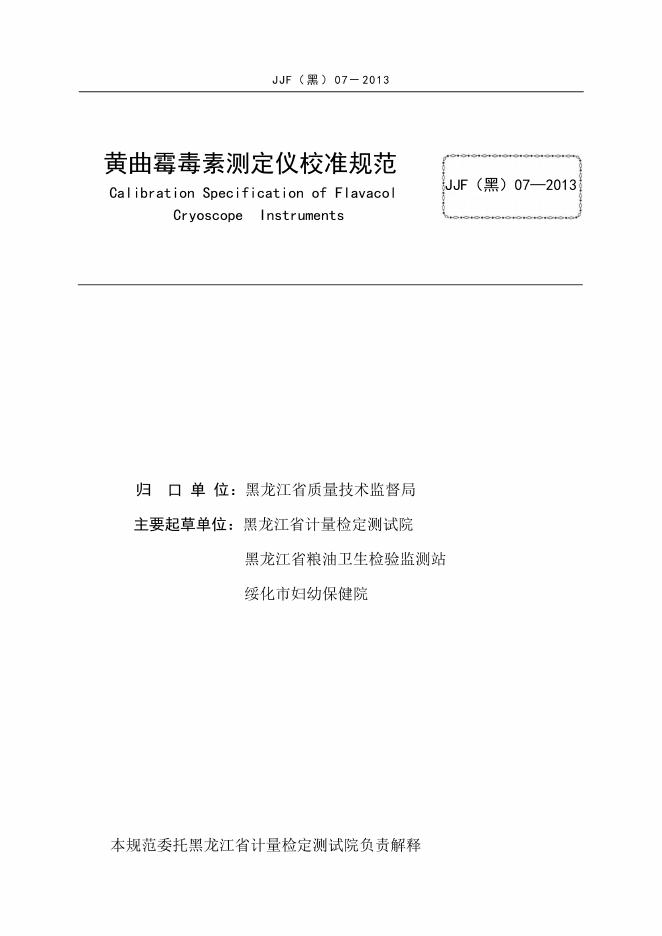 JJF（黑）07－2013

黄曲霉毒素测定仪校准规范
Calibration Specification of Flavacol Cryoscope Instruments

JJF（黑）07—2013

归 口 单 位：黑龙江省质量技术监督局

主要起草单位：黑龙江省计量检定测试院

黑龙江省粮油卫生检验监测站

绥化市妇幼保健院

本规范委托黑龙江省计量检定测试院负责解释